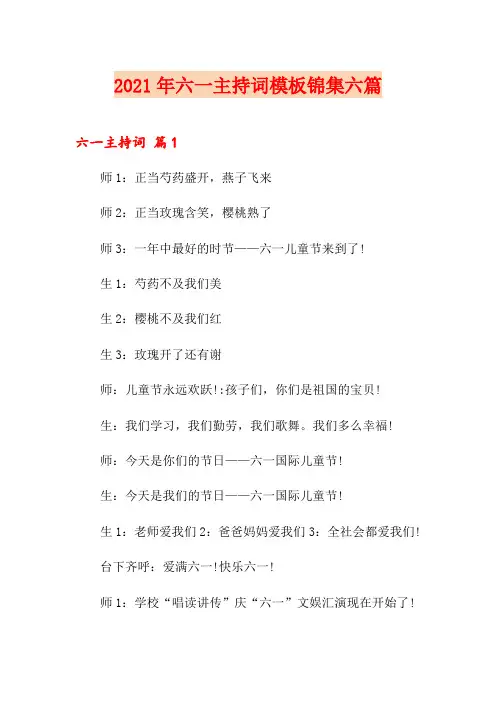 2021年六一主持词模板锦集六篇

六一主持词 篇1

师1：正当芍药盛开，燕子飞来

师2：正当玫瑰含笑，樱桃熟了

师3：一年中最好的时节——六一儿童节来到了！

生1：芍药不及我们美

生2：樱桃不及我们红

生3：玫瑰开了还有谢

师：儿童节永远欢跃!:孩子们，你们是祖国的宝贝！

生：我们学习，我们勤劳，我们歌舞。我们多么幸福！

师：今天是你们的节日——六一国际儿童节！

生：今天是我们的节日——六一国际儿童节！

生1：老师爱我们2：爸爸妈妈爱我们3：全社会都爱我们！

台下齐呼：爱满六一!快乐六一！

师1：学校“唱读讲传”庆“六一”文娱汇演现在开始了！